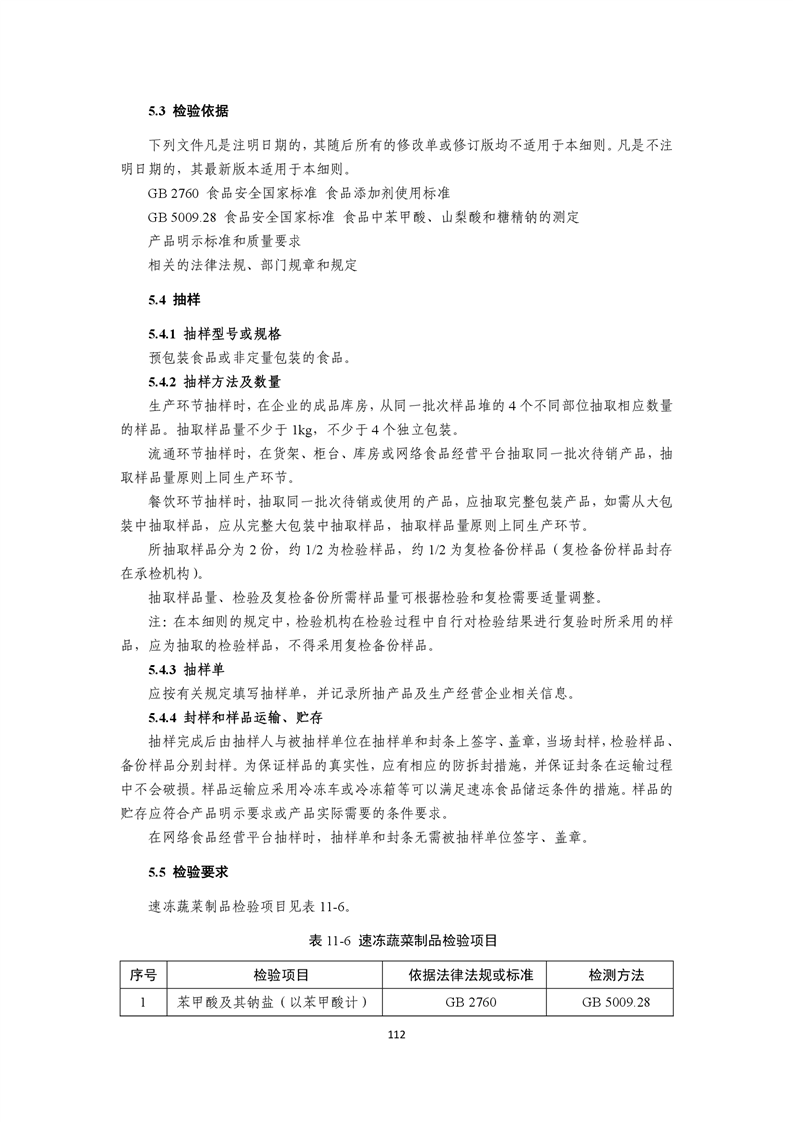 5.3 检验依据

下列文件凡是注明日期的，其随后所有的修改单或修订版均不适用于本细则。凡是不注明日期的，其最新版本适用于本细则。

GB 2760 食品安全国家标准 食品添加剂使用标准

GB 5009.28 食品安全国家标准 食品中苯甲酸、山梨酸和糖精钠的测定

产品明示标准和质量要求

相关的法律法规、部门规章和规定

5.4 抽样

5.4.1 抽样型号或规格

预包装食品或非定量包装的食品。

5.4.2 抽样方法及数量

生产环节抽样时，在企业的成品库房，从同一批次样品堆的 4 个不同部位抽取相应数量的样品。抽取样品量不少于 1kg，不少于 4 个独立包装。

流通环节抽样时，在货架、柜台、库房或网络食品经营平台抽取同一批次待销产品，抽取样品量原则上同生产环节。

餐饮环节抽样时，抽取同一批次待销或使用的产品，应抽取完整包装产品，如需从大包装中抽取样品，应从完整大包装中抽取样品，抽取样品量原则上同生产环节。

所抽取样品分为 2 份，约 1/2 为检验样品，约 1/2 为复检备份样品（复检备份样品封存在承检机构）。

抽取样品量、检验及复检备份所需样品量可根据检验和复检需要适量调整。

注：在本细则的规定中，检验机构在检验过程中自行对检验结果进行复验时所采用的样品，应为抽取的检验样品，不得采用复检备份样品。

5.4.3 抽样单

应按有关规定填写抽样单，并记录所抽产品及生产经营企业相关信息。

5.4.4 封样和样品运输、贮存

抽样完成后由抽样人与被抽样单位在抽样单和封条上签字、盖章，当场封样，检验样品、备份样品分别封样。为保证样品的真实性，应有相应的防拆封措施，并保证封条在运输过程中不会破损。样品运输应采用冷冻车或冷冻箱等可以满足速冻食品储运条件的措施。样品的贮存应符合产品明示要求或产品实际需要的条件要求。

在网络食品经营平台抽样时，抽样单和封条无需被抽样单位签字、盖章。

5.5 检验要求

速冻蔬菜制品检验项目见表 11-6。

表 11-6 速冻蔬菜制品检验项目

| 序号 | 检验项目 | 依据法律法规或标准 | 检测方法 |
|---|---|---|---|
| 1 | 苯甲酸及其钠盐（以苯甲酸计） | GB 2760 | GB 5009.28 |

112